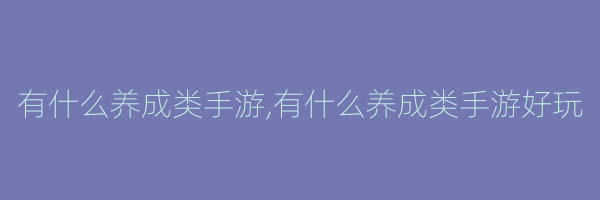 有什么养成类手游,有什么养成类手游好玩